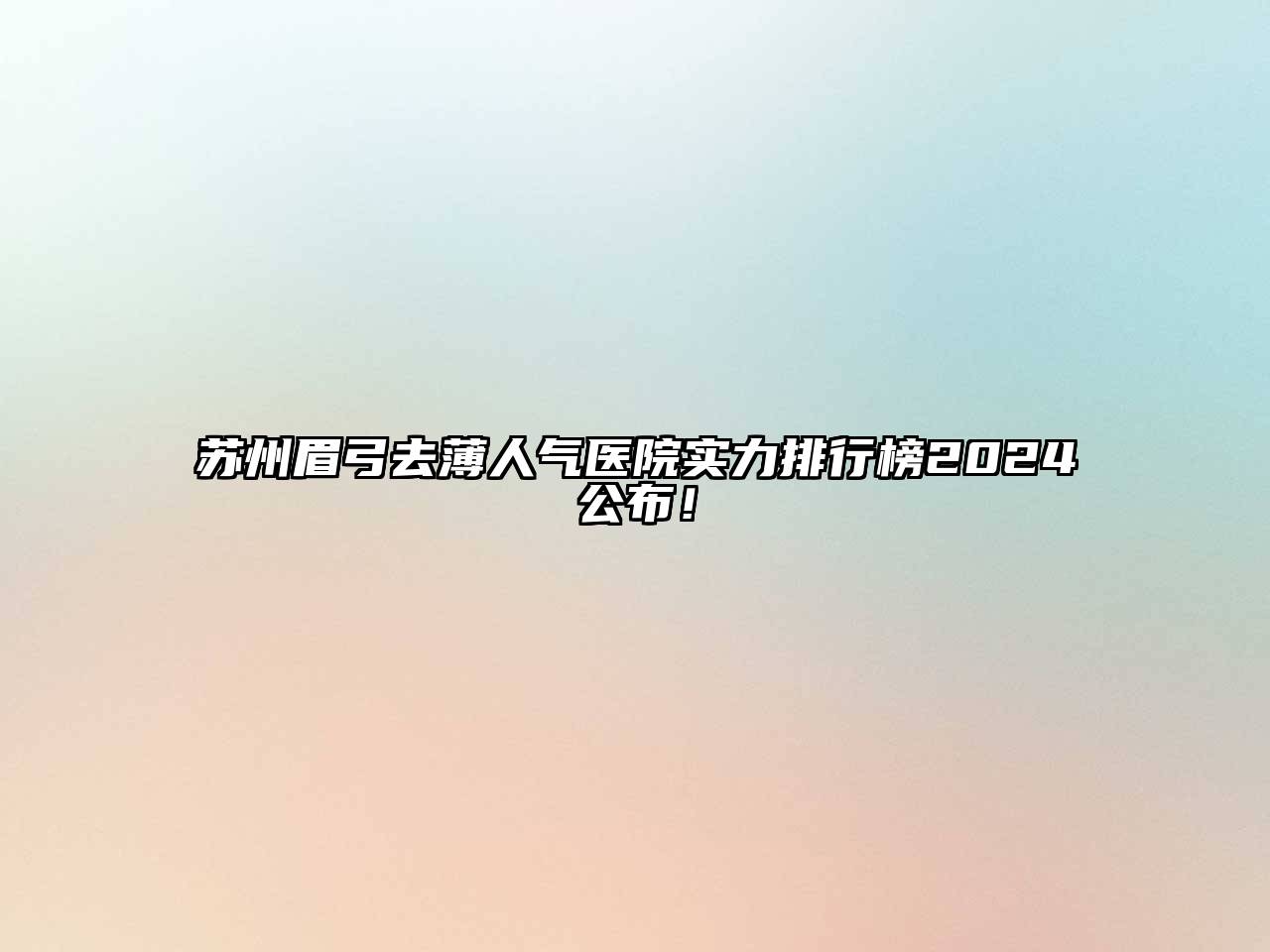 苏州眉弓去薄人气医院实力排行榜2024公布！